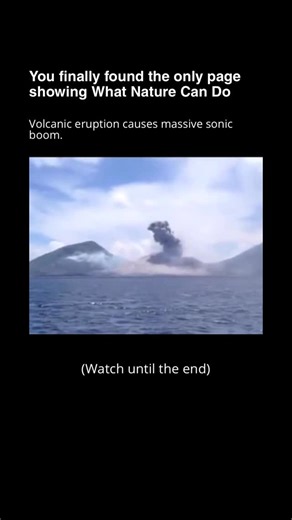 You finally found the only page showing What Nature Can Do

Volcanic eruption causes massive sonic boom.

(Watch until the end)